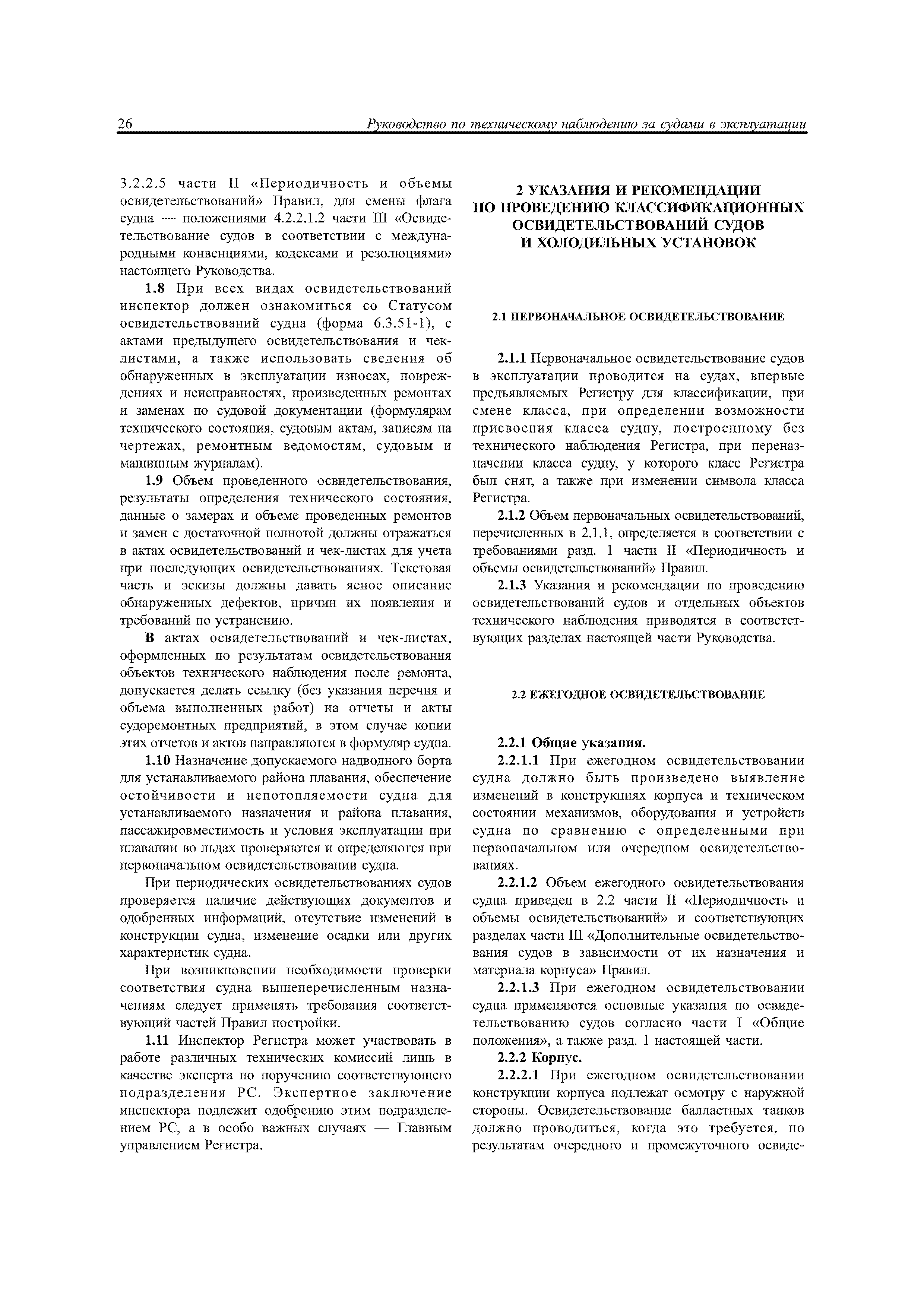 26 Руководство по техническому наблюдению за судами в эксплуатации

3.2.2.5 части II «Периодичность и объемы освидетельствований» Правил, для смены флага судна — положениями 4.2.2.1.2 части III «Освидетельствование судов в соответствии с международными конвенциями, кодексами и резолюциями» настоящего Руководства.

1.8 При всех видах освидетельствований инспектор должен ознакомиться со Статусом освидетельствований судна (форма 6.3.51-1), с актами предыдущего освидетельствования и чек-листами, а также использовать сведения об обнаруженных в эксплуатации износах, повреждениях и неисправностях, произведенных ремонтах и заменах по судовой документации (формулярам технического состояния, судовым актам, записям на чертежах, ремонтным ведомостям, судовым и машинным журналам).

1.9 Объем проведенного освидетельствования, результаты определения технического состояния, данные о замерах и объеме проведенных ремонтов и замен с достаточной полнотой должны отражаться в актах освидетельствований и чек-листах для учета при последующих освидетельствованиях. Текстовая часть и эскизы должны давать ясное описание обнаруженных дефектов, причин их появления и требований по устранению.

В актах освидетельствований и чек-листах, оформленных по результатам освидетельствования объектов технического наблюдения после ремонта, допускается делать ссылку (без указания перечня и объема выполненных работ) на отчеты и акты судоремонтных предприятий, в этом случае копии этих отчетов и актов направляются в формуляр судна.

1.10 Назначение допускаемого надводного борта для устанавливаемого района плавания, обеспечение остойчивости и непотопляемости судна для устанавливаемого назначения и района плавания, пассажировместимость и условия эксплуатации при плавании во льдах проверяются и определяются при первоначальном освидетельствовании судна.

При периодических освидетельствованиях судов проверяется наличие действующих документов и одобренных информаций, отсутствие изменений в конструкции судна, изменение осадки или других характеристик судна.

При возникновении необходимости проверки соответствия судна вышеперечисленным назначениям следует применять требования соответствующий частей Правил постройки.

1.11 Инспектор Регистра может участвовать в работе различных технических комиссий лишь в качестве эксперта по поручению соответствующего подразделения РС. Экспертное заключение инспектора подлежит одобрению этим подразделением РС, а в особо важных случаях — Главным управлением Регистра.

2 УКАЗАНИЯ И РЕКОМЕНДАЦИИ ПО ПРОВЕДЕНИЮ КЛАССИФИКАЦИОННЫХ ОСВИДЕТЕЛЬСТВОВАНИЙ СУДОВ И ХОЛОДИЛЬНЫХ УСТАНОВОК

2.1 ПЕРВОНАЧАЛЬНОЕ ОСВИДЕТЕЛЬСТВОВАНИЕ

2.1.1 Первоначальное освидетельствование судов в эксплуатации проводится на судах, впервые предъявляемых Регистру для классификации, при смене класса, при определении возможности присвоения класса судну, построенному без технического наблюдения Регистра, при переназначении класса судну, у которого класс Регистра был снят, а также при изменении символа класса Регистра.

2.1.2 Объем первоначальных освидетельствований, перечисленных в 2.1.1, определяется в соответствии с требованиями разд. 1 части II «Периодичность и объемы освидетельствований» Правил.

2.1.3 Указания и рекомендации по проведению освидетельствований судов и отдельных объектов технического наблюдения приводятся в соответствующих разделах настоящей части Руководства.

2.2 ЕЖЕГОДНОЕ ОСВИДЕТЕЛЬСТВОВАНИЕ

2.2.1 Общие указания.

2.2.1.1 При ежегодном освидетельствовании судна должно быть произведено выявление изменений в конструкциях корпуса и техническом состоянии механизмов, оборудования и устройств судна по сравнению с определенными при первоначальном или очередном освидетельствованиях.

2.2.1.2 Объем ежегодного освидетельствования судна приведен в 2.2 части II «Периодичность и объемы освидетельствований» и соответствующих разделах части III «Дополнительные освидетельствования судов в зависимости от их назначения и материала корпуса» Правил.

2.2.1.3 При ежегодном освидетельствовании судна применяются основные указания по освидетельствованию судов согласно части I «Общие положения», а также разд. 1 настоящей части.

2.2.2 Корпус.

2.2.2.1 При ежегодном освидетельствовании конструкции корпуса подлежат осмотру с наружной стороны. Освидетельствование балластных танков должно проводиться, когда это требуется, по результатам очередного и промежуточного освиде-